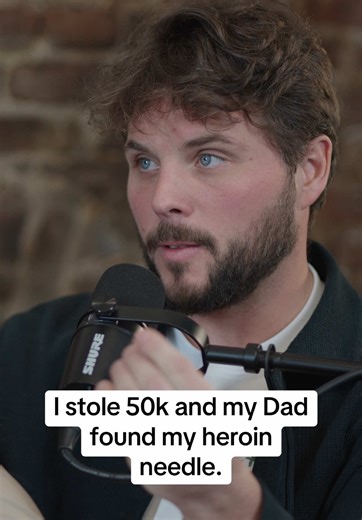 SHURE

I stole 50k and my Dad found my heroin needle.